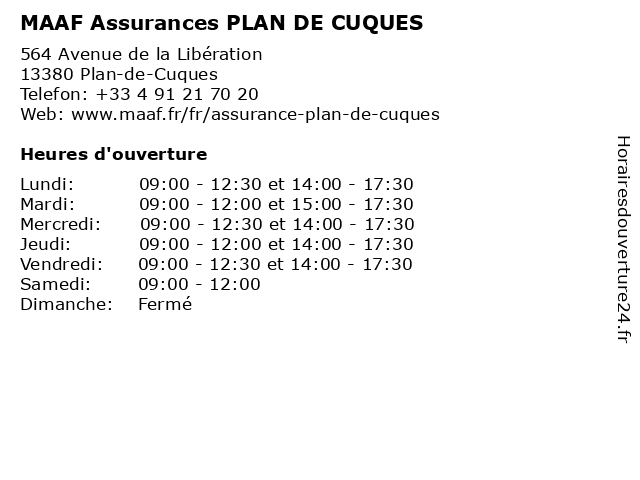 MAAF Assurances PLAN DE CUQUES

564 Avenue de la Libération
13380 Plan-de-Cuques
Telefon: +33 4 91 21 70 20
Web: www.maaf.fr/fr/assurance-plan-de-cuques

Heures d'ouverture

| | |
|---|---|
| Lundi: | 09:00 - 12:30 et 14:00 - 17:30 |
| Mardi: | 09:00 - 12:00 et 15:00 - 17:30 |
| Mercredi: | 09:00 - 12:30 et 14:00 - 17:30 |
| Jeudi: | 09:00 - 12:00 et 14:00 - 17:30 |
| Vendredi: | 09:00 - 12:30 et 14:00 - 17:30 |
| Samedi: | 09:00 - 12:00 |
| Dimanche: | Fermé |

Horairesdouverture24.fr